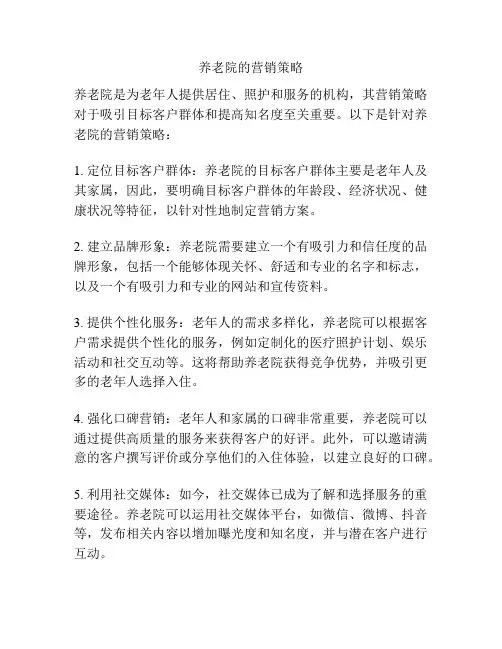 养老院的营销策略

养老院是为老年人提供居住、照护和服务的机构，其营销策略对于吸引目标客户群体和提高知名度至关重要。以下是针对养老院的营销策略：

1. 定位目标客户群体：养老院的目标客户群体主要是老年人及其家属，因此，要明确目标客户群体的年龄段、经济状况、健康状况等特征，以针对性地制定营销方案。

2. 建立品牌形象：养老院需要建立一个有吸引力和信任度的品牌形象，包括一个能够体现关怀、舒适和专业的名字和标志，以及一个有吸引力和专业的网站和宣传资料。

3. 提供个性化服务：老年人的需求多样化，养老院可以根据客户需求提供个性化的服务，例如定制化的医疗照护计划、娱乐活动和社交互动等。这将帮助养老院获得竞争优势，并吸引更多的老年人选择入住。

4. 强化口碑营销：老年人和家属的口碑非常重要，养老院可以通过提供高质量的服务来获得客户的好评。此外，可以邀请满意的客户撰写评价或分享他们的入住体验，以建立良好的口碑。

5. 利用社交媒体：如今，社交媒体已成为了解和选择服务的重要途径。养老院可以运用社交媒体平台，如微信、微博、抖音等，发布相关内容以增加曝光度和知名度，并与潜在客户进行互动。